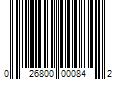 0 26800 00084 2